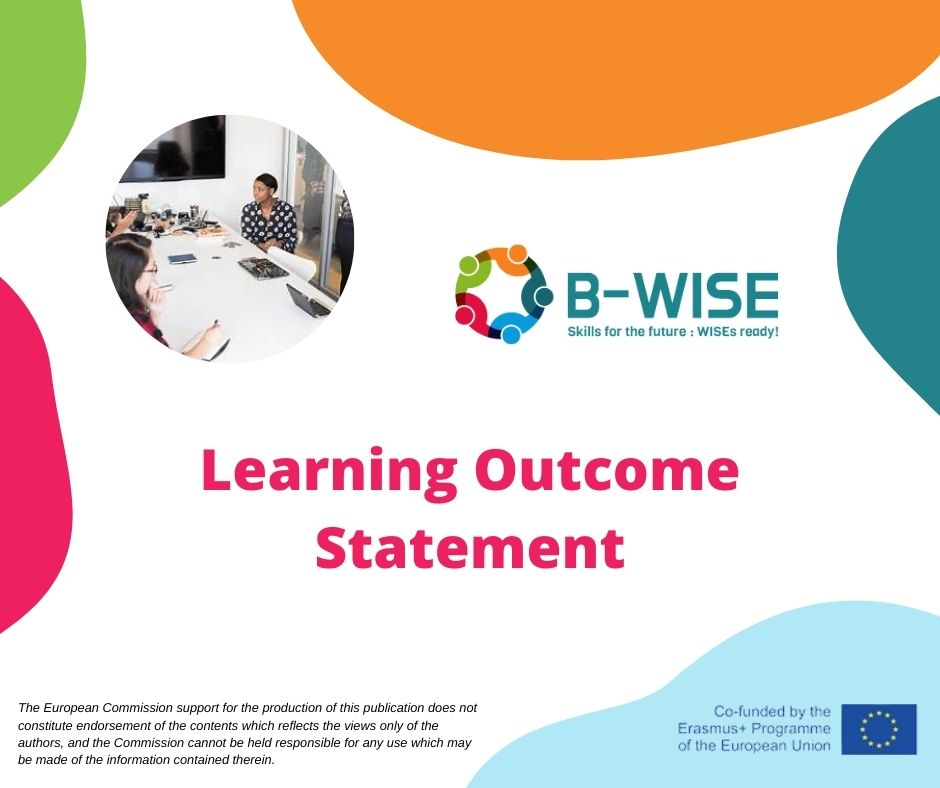 B-WISE
Skills for the future : WISEs ready!

Learning Outcome Statement

The European Commission support for the production of this publication does not constitute endorsement of the contents which reflects the views only of the authors, and the Commission cannot be held responsible for any use which may be made of the information contained therein.

Co-funded by the Erasmus+ Programme of the European Union